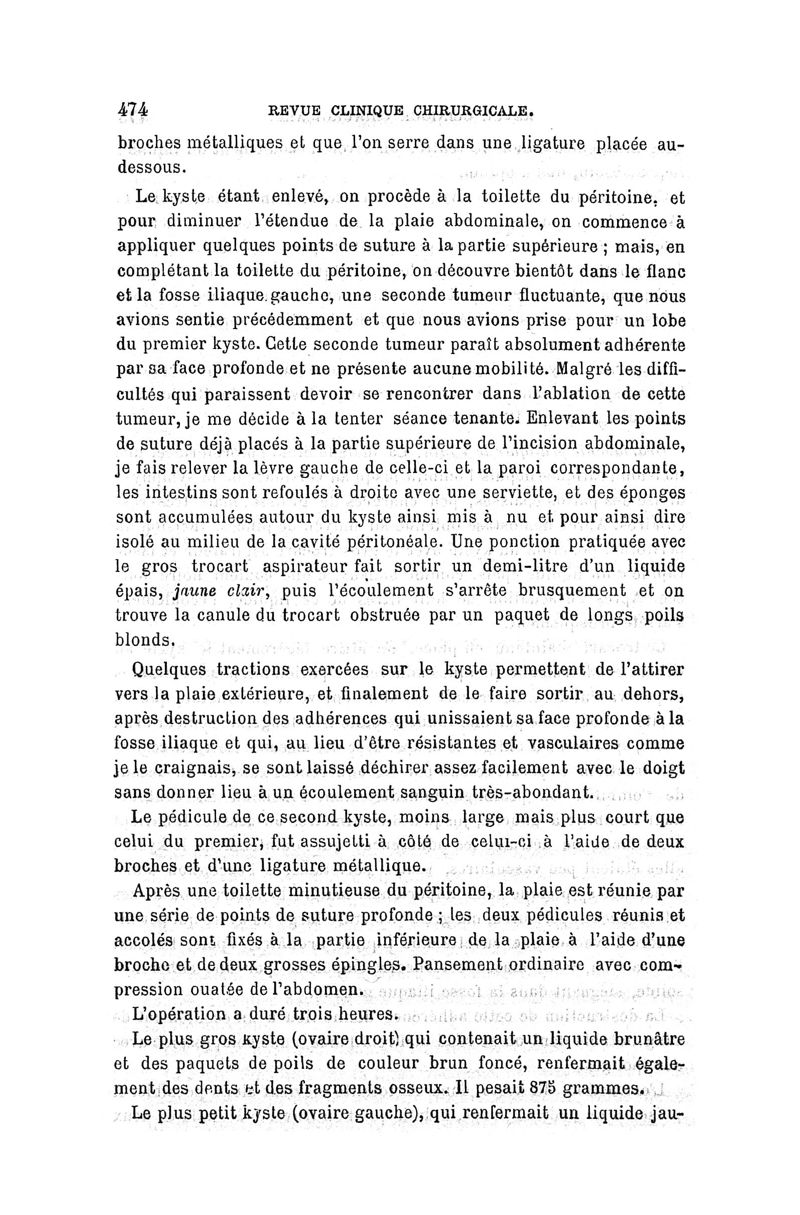 474 REVUE CLINIQUE CHIRURGICALE.

broches métalliques et que l'on serre dans une ligature placée au-dessous.

Le kyste étant enlevé, on procède à la toilette du péritoine, et pour diminuer l'étendue de la plaie abdominale, on commence à appliquer quelques points de suture à la partie supérieure ; mais, en complétant la toilette du péritoine, on découvre bientôt dans le flanc et la fosse iliaque gauche, une seconde tumeur fluctuante, que nous avions sentie précédemment et que nous avions prise pour un lobe du premier kyste. Cette seconde tumeur paraît absolument adhérente par sa face profonde et ne présente aucune mobilité. Malgré les difficultés qui paraissent devoir se rencontrer dans l'ablation de cette tumeur, je me décide à la tenter séance tenante. Enlevant les points de suture déjà placés à la partie supérieure de l'incision abdominale, je fais relever la lèvre gauche de celle-ci et la paroi correspondante, les intestins sont refoulés à droite avec une serviette, et des éponges sont accumulées autour du kyste ainsi mis à nu et pour ainsi dire isolé au milieu de la cavité péritonéale. Une ponction pratiquée avec le gros trocart aspirateur fait sortir un demi-litre d'un liquide épais, jaune clair, puis l'écoulement s'arrête brusquement et on trouve la canule du trocart obstruée par un paquet de longs poils blonds.

Quelques tractions exercées sur le kyste permettent de l'attirer vers la plaie extérieure, et finalement de le faire sortir au dehors, après destruction des adhérences qui unissaient sa face profonde à la fosse iliaque et qui, au lieu d'être résistantes et vasculaires comme je le craignais, se sont laissé déchirer assez facilement avec le doigt sans donner lieu à un écoulement sanguin très-abondant.

Le pédicule de ce second kyste, moins large mais plus court que celui du premier, fut assujetti à côté de celui-ci à l'aide de deux broches et d'une ligature métallique.

Après une toilette minutieuse du péritoine, la plaie est réunie par une série de points de suture profonde ; les deux pédicules réunis et accolés sont fixés à la partie inférieure de la plaie à l'aide d'une broche et de deux grosses épingles. Pansement ordinaire avec compression ouatée de l'abdomen.

L'opération a duré trois heures.

Le plus gros kyste (ovaire droit) qui contenait un liquide brunâtre et des paquets de poils de couleur brun foncé, renfermait également des dents et des fragments osseux. Il pesait 875 grammes.

Le plus petit kyste (ovaire gauche), qui renfermait un liquide jau-